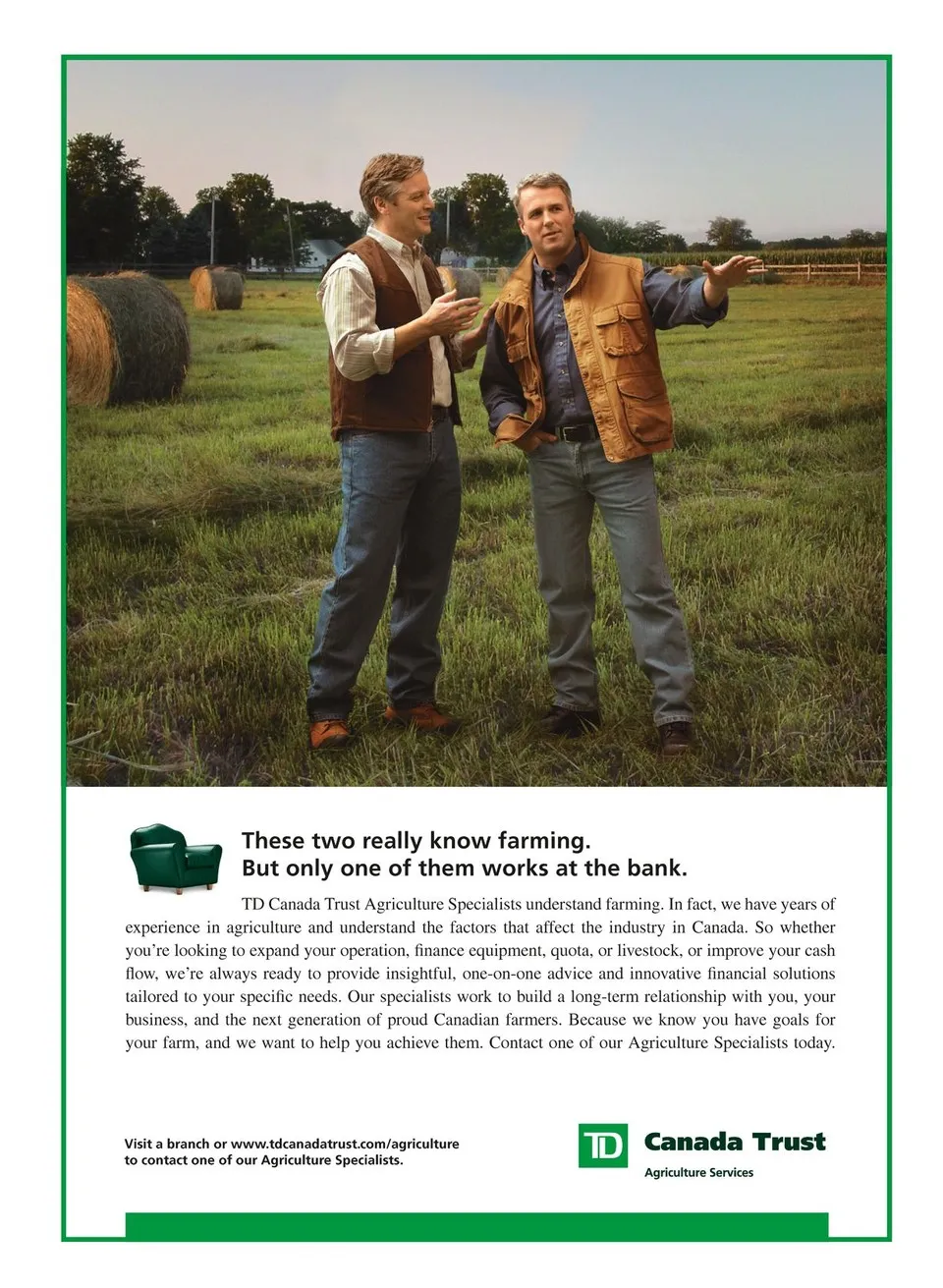 These two really know farming.
But only one of them works at the bank.

TD Canada Trust Agriculture Specialists understand farming. In fact, we have years of experience in agriculture and understand the factors that affect the industry in Canada. So whether you're looking to expand your operation, finance equipment, quota, or livestock, or improve your cash flow, we're always ready to provide insightful, one-on-one advice and innovative financial solutions tailored to your specific needs. Our specialists work to build a long-term relationship with you, your business, and the next generation of proud Canadian farmers. Because we know you have goals for your farm, and we want to help you achieve them. Contact one of our Agriculture Specialists today.

Visit a branch or www.tdcanadatrust.com/agriculture
to contact one of our Agriculture Specialists.

TD Canada Trust
Agriculture Services